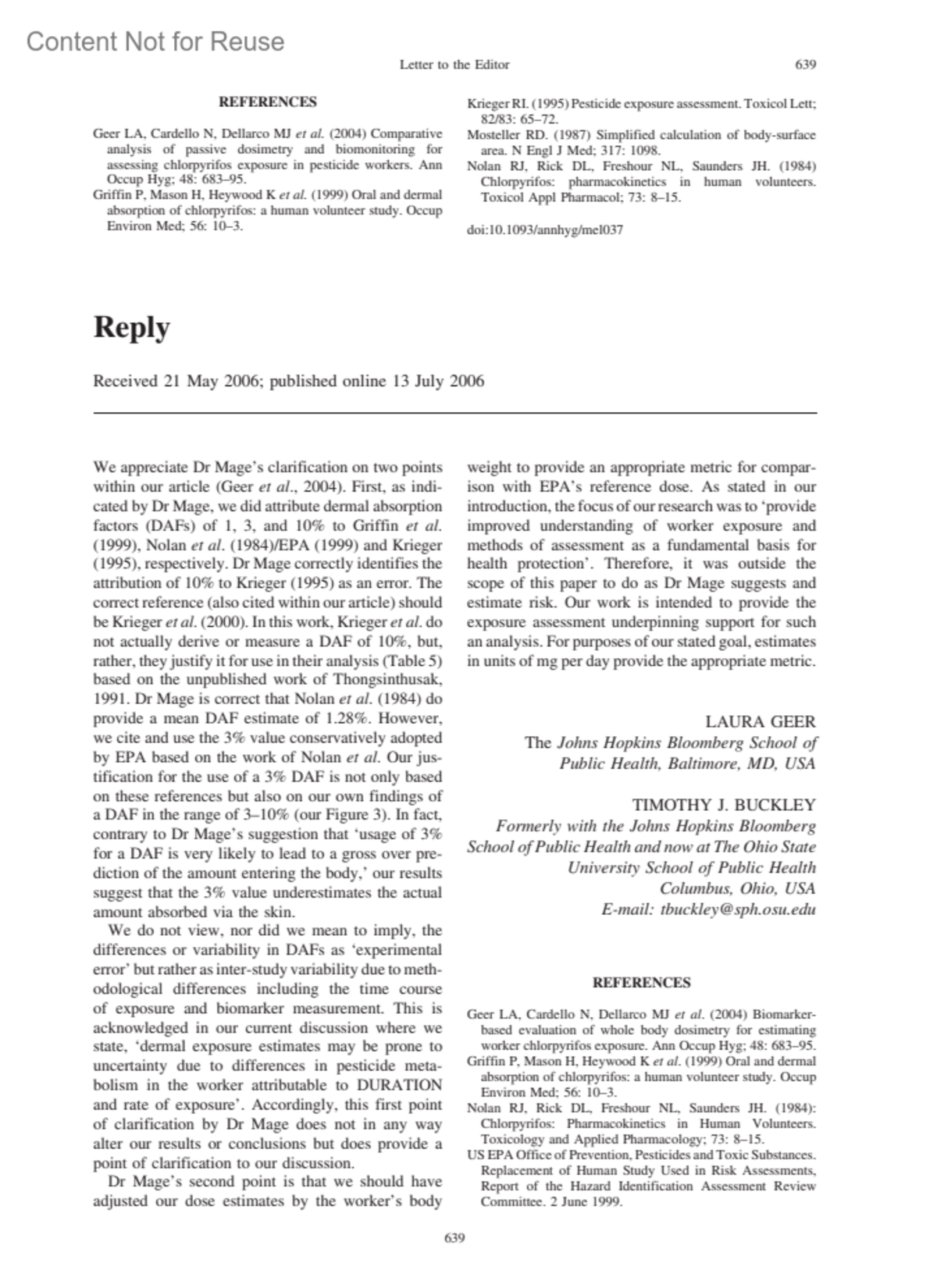 Content Not for Reuse

Letter to the Editor 639

REFERENCES

Geer LA, Cardello N, Dellarco MJ et al. (2004) Comparative analysis of passive dosimetry and biomonitoring for assessing chlorpyrifos exposure in pesticide workers. Ann Occup Hyg; 48: 683–95.
Griffin P, Mason H, Heywood K et al. (1999) Oral and dermal absorption of chlorpyrifos: a human volunteer study. Occup Environ Med; 56: 10–3.
Krieger RI. (1995) Pesticide exposure assessment. Toxicol Lett; 82/83: 65–72.
Mosteller RD. (1987) Simplified calculation of body-surface area. N Engl J Med; 317: 1098.
Nolan RJ, Rick DL, Freshour NL, Saunders JH. (1984) Chlorpyrifos: pharmacokinetics in human volunteers. Toxicol Appl Pharmacol; 73: 8–15.

doi:10.1093/annhyg/mel037

Reply

Received 21 May 2006; published online 13 July 2006

We appreciate Dr Mage's clarification on two points within our article (Geer et al., 2004). First, as indicated by Dr Mage, we did attribute dermal absorption factors (DAFs) of 1, 3, and 10% to Griffin et al. (1999), Nolan et al. (1984)/EPA (1999) and Krieger (1995), respectively. Dr Mage correctly identifies the attribution of 10% to Krieger (1995) as an error. The correct reference (also cited within our article) should be Krieger et al. (2000). In this work, Krieger et al. do not actually derive or measure a DAF of 10%, but, rather, they justify it for use in their analysis (Table 5) based on the unpublished work of Thongsinthusak, 1991. Dr Mage is correct that Nolan et al. (1984) do provide a mean DAF estimate of 1.28%. However, we cite and use the 3% value conservatively adopted by EPA based on the work of Nolan et al. Our justification for the use of a 3% DAF is not only based on these references but also on our own findings of a DAF in the range of 3–10% (our Figure 3). In fact, contrary to Dr Mage's suggestion that 'usage of 3% for a DAF is very likely to lead to a gross over prediction of the amount entering the body,' our results suggest that the 3% value underestimates the actual amount absorbed via the skin.

We do not view, nor did we mean to imply, the differences or variability in DAFs as 'experimental error' but rather as inter-study variability due to methodological differences including the time course of exposure and biomarker measurement. This is acknowledged in our current discussion where we state, 'dermal exposure estimates may be prone to uncertainty due to differences in pesticide metabolism in the worker attributable to DURATION and rate of exposure'. Accordingly, this first point of clarification by Dr Mage does not in any way alter our results or conclusions but does provide a point of clarification to our discussion.

Dr Mage's second point is that we should have adjusted our dose estimates by the worker's body weight to provide an appropriate metric for comparison with EPA's reference dose. As stated in our introduction, the focus of our research was to 'provide improved understanding of worker exposure and methods of assessment as a fundamental basis for health protection'. Therefore, it was outside the scope of this paper to do as Dr Mage suggests and estimate risk. Our work is intended to provide the exposure assessment underpinning support for such an analysis. For purposes of our stated goal, estimates in units of mg per day provide the appropriate metric.

LAURA GEER
The Johns Hopkins Bloomberg School of Public Health, Baltimore, MD, USA

TIMOTHY J. BUCKLEY
Formerly with the Johns Hopkins Bloomberg School of Public Health and now at The Ohio State University School of Public Health
Columbus, Ohio, USA
E-mail: tbuckley@sph.osu.edu

REFERENCES

Geer LA, Cardello N, Dellarco MJ et al. (2004) Biomarker-based evaluation of whole body dosimetry for estimating worker chlorpyrifos exposure. Ann Occup Hyg; 48: 683–95.
Griffin P, Mason H, Heywood K et al. (1999) Oral and dermal absorption of chlorpyrifos: a human volunteer study. Occup Environ Med; 56: 10–3.
Nolan RJ, Rick DL, Freshour NL, Saunders JH. (1984): Chlorpyrifos: Pharmacokinetics in Human Volunteers. Toxicology and Applied Pharmacology; 73: 8–15.
US EPA Office of Prevention, Pesticides and Toxic Substances. Replacement of Human Study Used in Risk Assessments, Report of the Hazard Identification Assessment Review Committee. 2 June 1999.

639